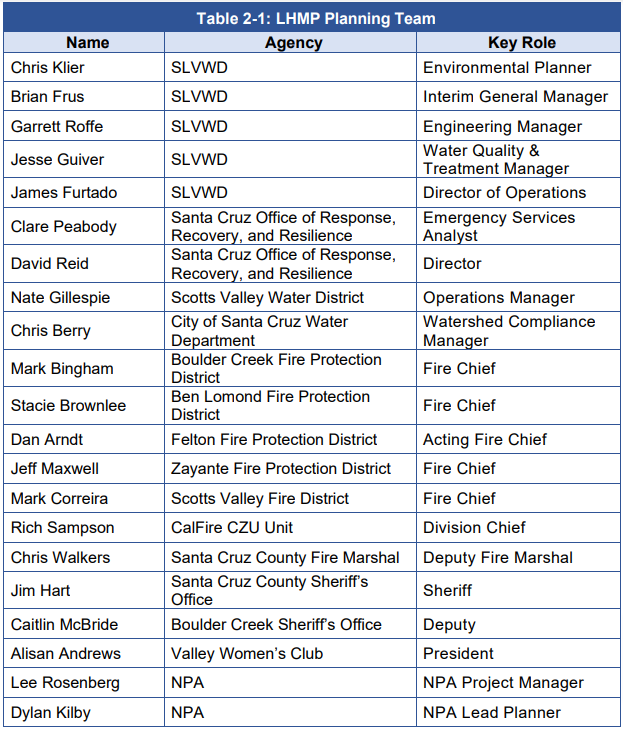 Table 2-1: LHMP Planning Team

| Name | Agency | Key Role |
|---|---|---|
| Chris Klier | SLVWD | Environmental Planner |
| Brian Frus | SLVWD | Interim General Manager |
| Garrett Roffe | SLVWD | Engineering Manager |
| Jesse Guiver | SLVWD | Water Quality & Treatment Manager |
| James Furtado | SLVWD | Director of Operations |
| Clare Peabody | Santa Cruz Office of Response, Recovery, and Resilience | Emergency Services Analyst |
| David Reid | Santa Cruz Office of Response, Recovery, and Resilience | Director |
| Nate Gillespie | Scotts Valley Water District | Operations Manager |
| Chris Berry | City of Santa Cruz Water Department | Watershed Compliance Manager |
| Mark Bingham | Boulder Creek Fire Protection District | Fire Chief |
| Stacie Brownlee | Ben Lomond Fire Protection District | Fire Chief |
| Dan Arndt | Felton Fire Protection District | Acting Fire Chief |
| Jeff Maxwell | Zayante Fire Protection District | Fire Chief |
| Mark Correira | Scotts Valley Fire District | Fire Chief |
| Rich Sampson | CalFire CZU Unit | Division Chief |
| Chris Walkers | Santa Cruz County Fire Marshal | Deputy Fire Marshal |
| Jim Hart | Santa Cruz County Sheriff's Office | Sheriff |
| Caitlin McBride | Boulder Creek Sheriff's Office | Deputy |
| Alisan Andrews | Valley Women's Club | President |
| Lee Rosenberg | NPA | NPA Project Manager |
| Dylan Kilby | NPA | NPA Lead Planner |